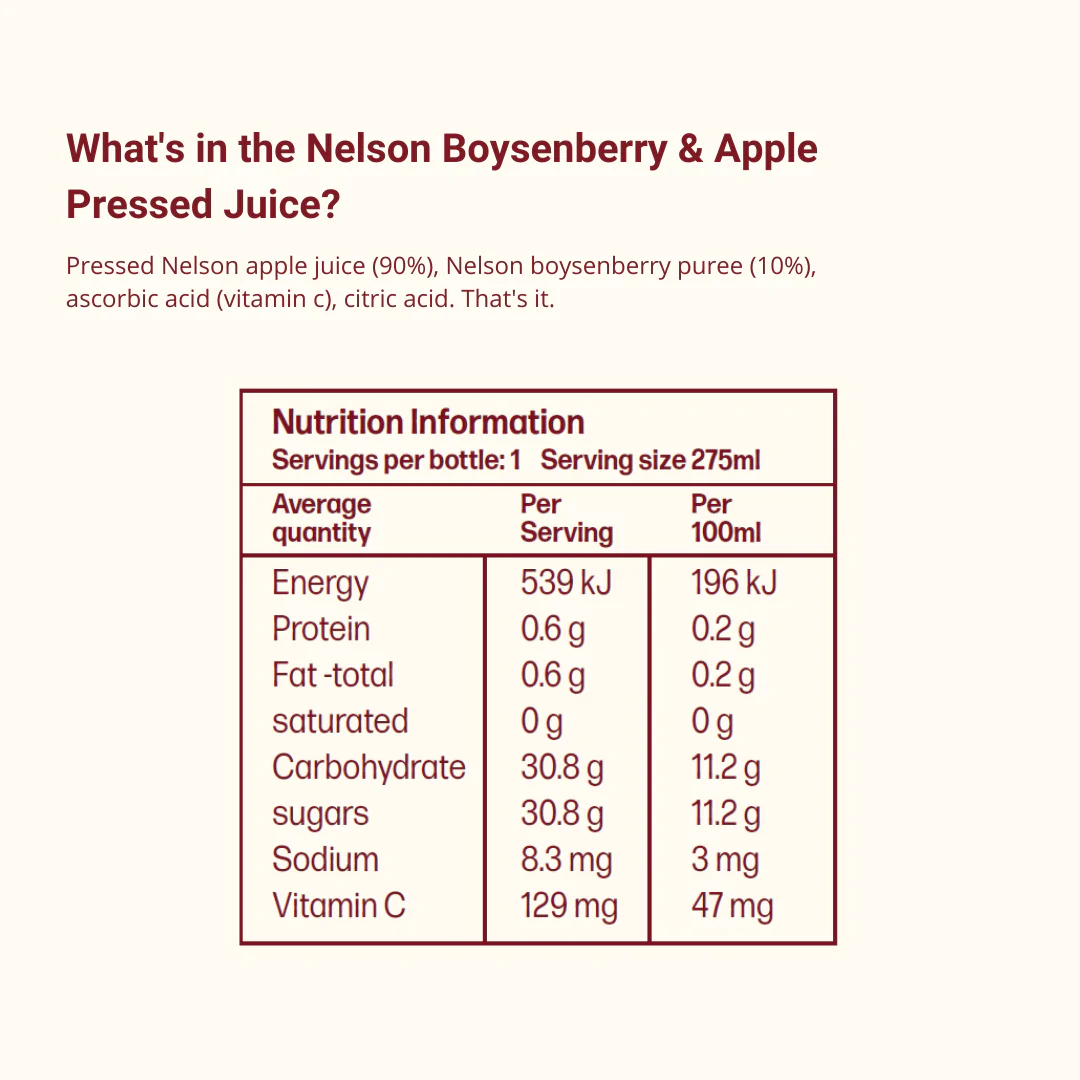 What's in the Nelson Boysenberry & Apple Pressed Juice?

Pressed Nelson apple juice (90%), Nelson boysenberry puree (10%), ascorbic acid (vitamin c), citric acid. That's it.

Nutrition Information
Servings per bottle: 1   Serving size 275ml

| Average quantity | Per Serving | Per 100ml |
|---|---|---|
| Energy | 539 kJ | 196 kJ |
| Protein | 0.6 g | 0.2 g |
| Fat -total | 0.6 g | 0.2 g |
| saturated | 0 g | 0 g |
| Carbohydrate | 30.8 g | 11.2 g |
| sugars | 30.8 g | 11.2 g |
| Sodium | 8.3 mg | 3 mg |
| Vitamin C | 129 mg | 47 mg |